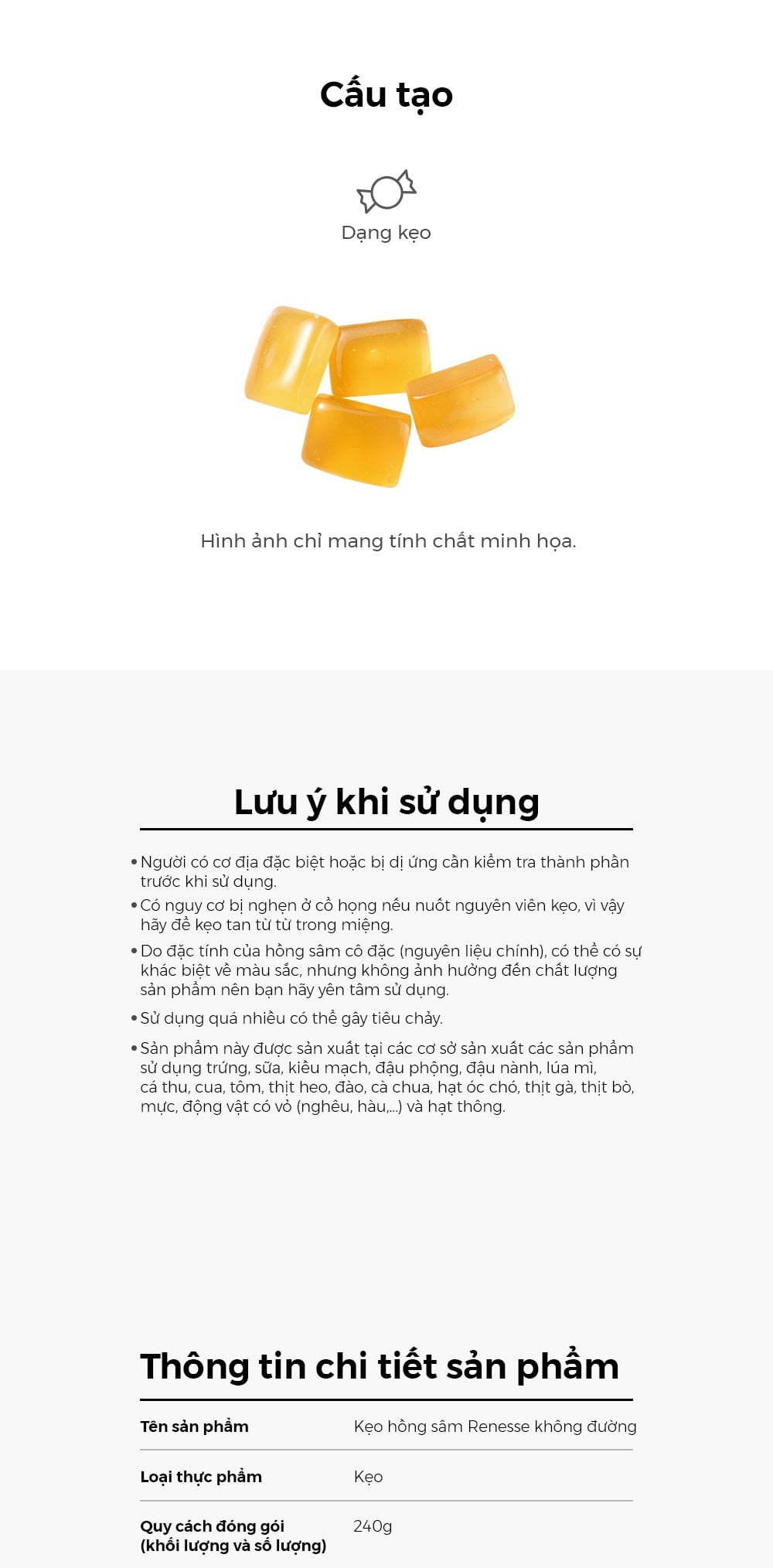 Cấu tạo

Dạng kẹo

Hình ảnh chỉ mang tính chất minh họa.

Lưu ý khi sử dụng

• Người có cơ địa đặc biệt hoặc bị dị ứng cần kiểm tra thành phần trước khi sử dụng.
• Có nguy cơ bị nghẹn ở cổ họng nếu nuốt nguyên viên kẹo, vì vậy hãy để kẹo tan từ từ trong miệng.
• Do đặc tính của hồng sâm cô đặc (nguyên liệu chính), có thể có sự khác biệt về màu sắc, nhưng không ảnh hưởng đến chất lượng sản phẩm nên bạn hãy yên tâm sử dụng.
• Sử dụng quá nhiều có thể gây tiêu chảy.
• Sản phẩm này được sản xuất tại các cơ sở sản xuất các sản phẩm sử dụng trứng, sữa, kiều mạch, đậu phộng, đậu nành, lúa mì, cá thu, cua, tôm, thịt heo, đào, cà chua, hạt óc chó, thịt gà, thịt bò, mực, động vật có vỏ (nghêu, hàu,...) và hạt thông.

Thông tin chi tiết sản phẩm

Tên sản phẩm Kẹo hồng sâm Renesse không đường

Loại thực phẩm Kẹo

Quy cách đóng gói (khối lượng và số lượng) 240g